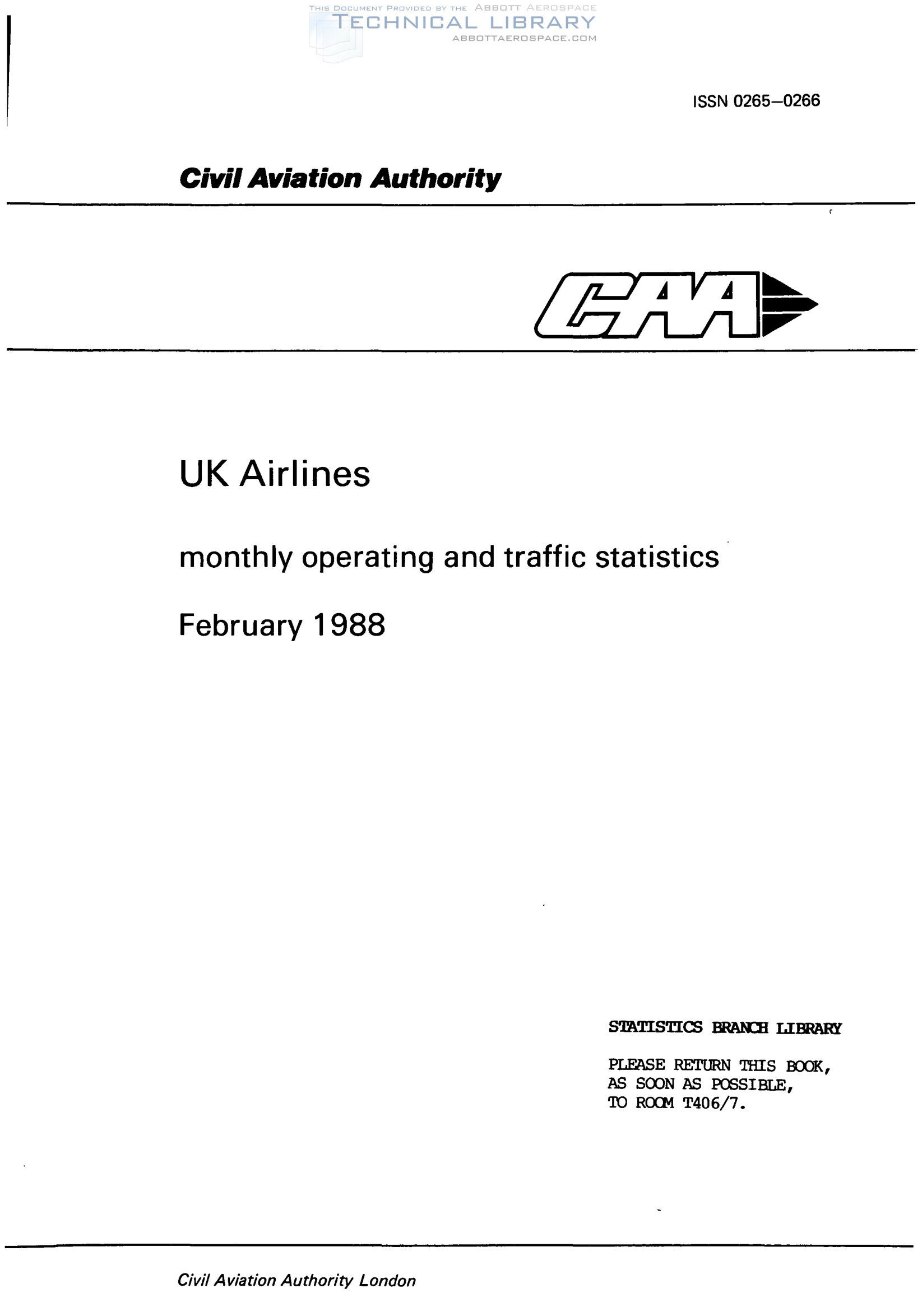 THIS DOCUMENT PROVIDED BY THE ABBOTT AEROSPACE
TECHNICAL LIBRARY
ABBOTTAEROSPACE.COM

ISSN 0265–0266

Civil Aviation Authority

CAA

UK Airlines

monthly operating and traffic statistics

February 1988

STATISTICS BRANCH LIBRARY

PLEASE RETURN THIS BOOK, AS SOON AS POSSIBLE, TO ROOM T406/7.

Civil Aviation Authority London